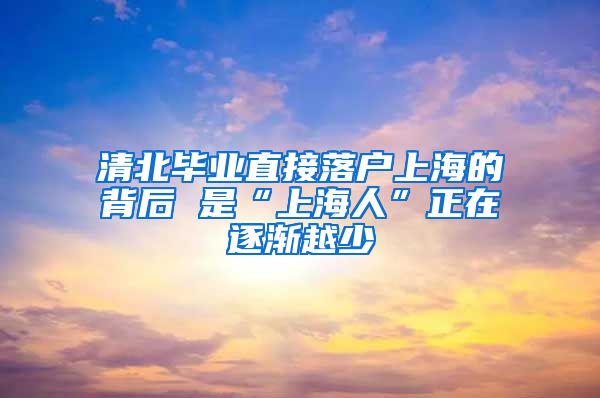 清北毕业直接落户上海的背后 是“上海人”正在逐渐越少